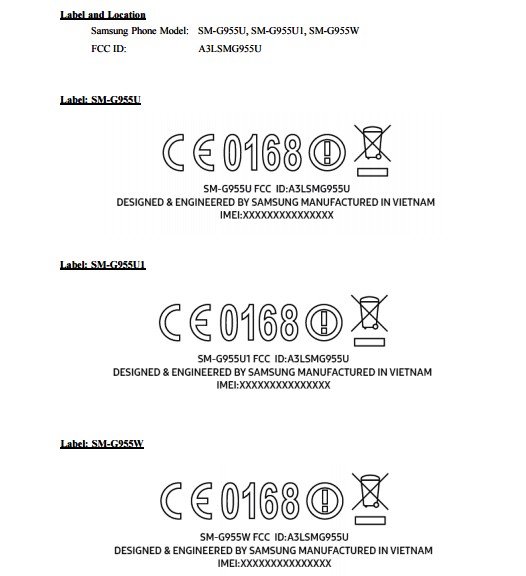 Label and Location

Samsung Phone Model: SM-G955U, SM-G955U1, SM-G955W

FCC ID: A3LSMG955U

Label: SM-G955U

CE 0168

SM-G955U FCC ID:A3LSMG955U
DESIGNED & ENGINEERED BY SAMSUNG MANUFACTURED IN VIETNAM
IMEI:XXXXXXXXXXXXXXX

Label: SM-G955U1

CE 0168

SM-G955U1 FCC ID:A3LSMG955U
DESIGNED & ENGINEERED BY SAMSUNG MANUFACTURED IN VIETNAM
IMEI:XXXXXXXXXXXXXXX

Label: SM-G955W

CE 0168

SM-G955W FCC ID:A3LSMG955U
DESIGNED & ENGINEERED BY SAMSUNG MANUFACTURED IN VIETNAM
IMEI:XXXXXXXXXXXXXXX